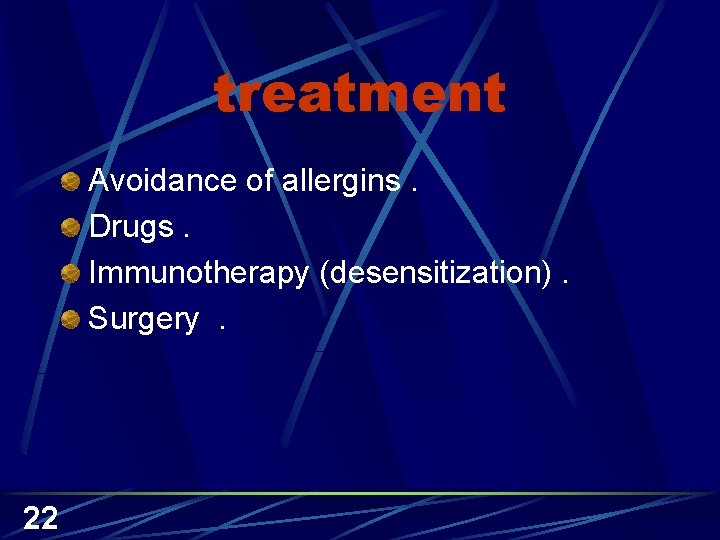 treatment

Avoidance of allergins .
Drugs .
Immunotherapy (desensitization) .
Surgery .

22